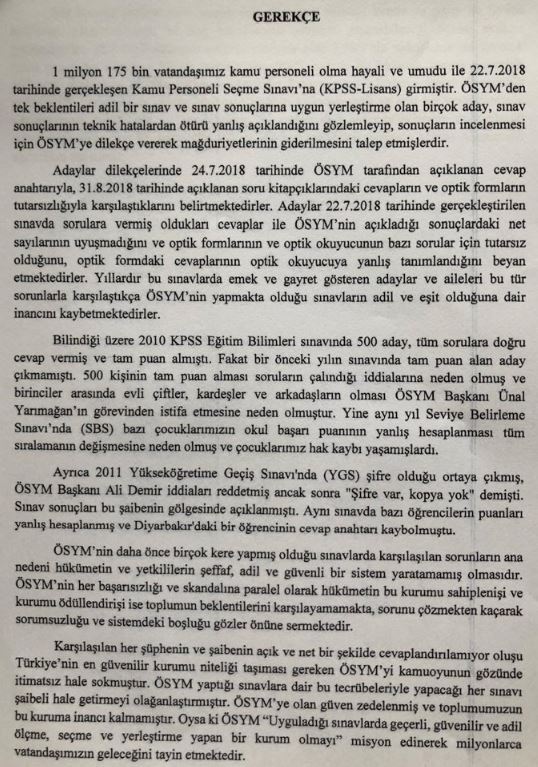 GEREKÇE

1 milyon 175 bin vatandaşımız kamu personeli olma hayali ve umudu ile 22.7.2018 tarihinde gerçekleşen Kamu Personeli Seçme Sınavı'na (KPSS-Lisans) girmiştir. ÖSYM'den tek beklentileri adil bir sınav ve sınav sonuçlarına uygun yerleştirme olan birçok aday, sınav sonuçlarının teknik hatalardan ötürü yanlış açıklandığını gözlemleyip, sonuçların incelenmesi için ÖSYM'ye dilekçe vererek mağduriyetlerinin giderilmesini talep etmişlerdir.

Adaylar dilekçelerinde 24.7.2018 tarihinde ÖSYM tarafından açıklanan cevap anahtarıyla, 31.8.2018 tarihinde açıklanan soru kitapçıklarındaki cevapların ve optik formların tutarsızlığıyla karşılaştıklarını belirtmektedirler. Adaylar 22.7.2018 tarihinde gerçekleştirilen sınavda sorulara vermiş oldukları cevaplar ile ÖSYM'nin açıkladığı sonuçlardaki net sayılarının uyuşmadığını ve optik formlarının ve optik okuyucunun bazı sorular için tutarsız olduğunu, optik formdaki cevaplarının optik okuyucuya yanlış tanımlandığını beyan etmektedirler. Yıllardır bu sınavlarda emek ve gayret gösteren adaylar ve aileleri bu tür sorunlarla karşılaştıkça ÖSYM'nin yapmakta olduğu sınavların adil ve eşit olduğuna dair inancını kaybetmektedirler.

Bilindiği üzere 2010 KPSS Eğitim Bilimleri sınavında 500 aday, tüm sorulara doğru cevap vermiş ve tam puan almıştı. Fakat bir önceki yılın sınavında tam puan alan aday çıkmamıştı. 500 kişinin tam puan alması soruların çalındığı iddialarına neden olmuş ve birinciler arasında evli çiftler, kardeşler ve arkadaşların olması ÖSYM Başkanı Ünal Yarımağan'ın görevinden istifa etmesine neden olmuştur. Yine aynı yıl Seviye Belirleme Sınavı'nda (SBS) bazı çocuklarımızın okul başarı puanının yanlış hesaplanması tüm sıralamanın değişmesine neden olmuş ve çocuklarımız hak kaybı yaşamışlardı.

Ayrıca 2011 Yükseköğretime Geçiş Sınavı'nda (YGS) şifre olduğu ortaya çıkmış, ÖSYM Başkanı Ali Demir iddiaları reddetmiş ancak sonra "Şifre var, kopya yok" demişti. Sınav sonuçları bu şaibenin gölgesinde açıklanmıştı. Aynı sınavda bazı öğrencilerin puanları yanlış hesaplanmış ve Diyarbakır'daki bir öğrencinin cevap anahtarı kaybolmuştu.

ÖSYM'nin daha önce birçok kere yapmış olduğu sınavlarda karşılaşılan sorunların ana nedeni hükümetin ve yetkililerin şeffaf, adil ve güvenli bir sistem yaratamamış olmasıdır. ÖSYM'nin her başarısızlığı ve skandalına paralel olarak hükümetin bu kurumu sahiplenişi ve kurumu ödüllendirişi ise toplumun beklentilerini karşılayamamakta, sorunu çözmekten kaçarak sorumsuzluğu ve sistemdeki boşluğu gözler önüne sermektedir.

Karşılaşılan her şüphenin ve şaibenin açık ve net bir şekilde cevaplandırılamıyor oluşu Türkiye'nin en güvenilir kurumu niteliği taşıması gereken ÖSYM'yi kamuoyunun gözünde itimatsız hale sokmuştur. ÖSYM yaptığı sınavlara dair bu tecrübeleriyle yapacağı her sınavı şaibeli hale getirmeyi olağanlaştırmıştır. ÖSYM'ye olan güven zedelenmiş ve toplumumuzun bu kuruma inancı kalmamıştır. Oysa ki ÖSYM "Uyguladığı sınavlarda geçerli, güvenilir ve adil ölçme, seçme ve yerleştirme yapan bir kurum olmayı" misyon edinerek milyonlarca vatandaşımızın geleceğini tayin etmektedir.